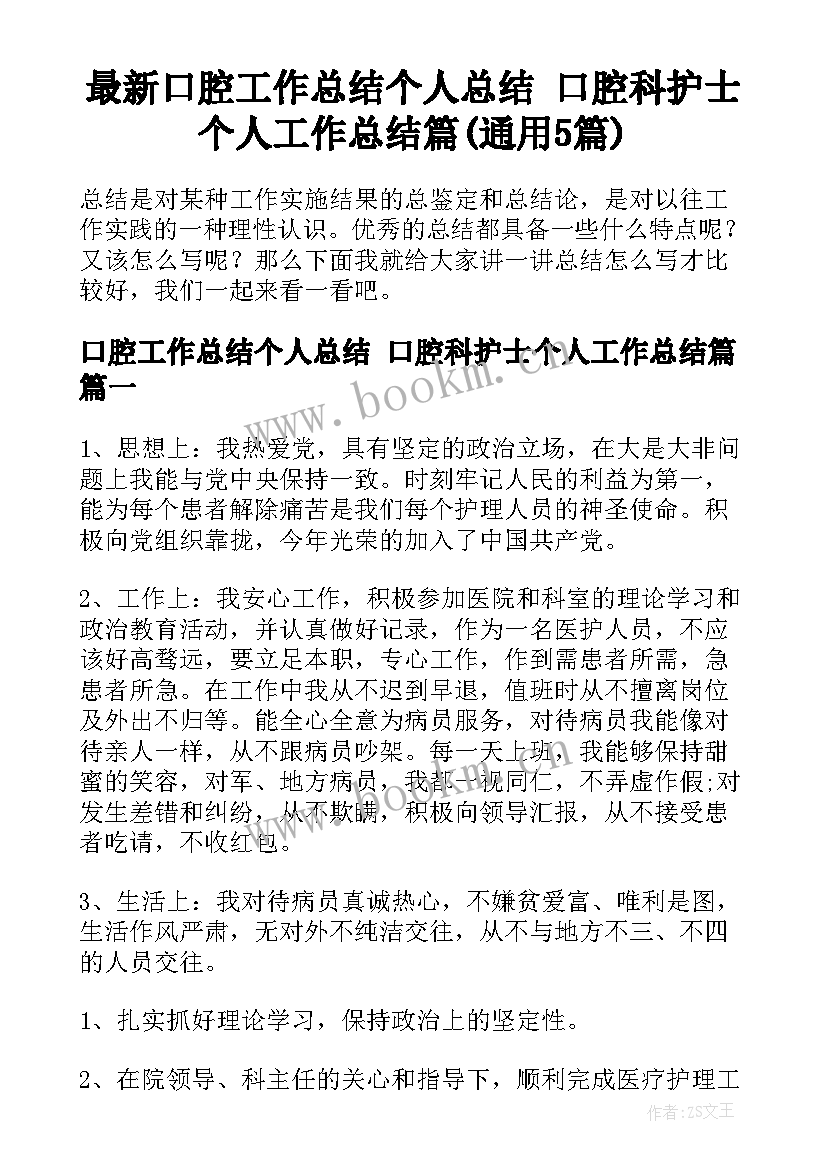 最新口腔工作总结个人总结 口腔科护士个人工作总结篇(通用5篇)

总结是对某种工作实施结果的总鉴定和总结论，是对以往工作实践的一种理性认识。优秀的总结都具备一些什么特点呢？又该怎么写呢？那么下面我就给大家讲一讲总结怎么写才比较好，我们一起来看一看吧。

口腔工作总结个人总结 口腔科护士个人工作总结篇篇一

www.bookm.com

1、思想上：我热爱党，具有坚定的政治立场，在大是大非问题上我能与党中央保持一致。时刻牢记人民的利益为第一，能为每个患者解除痛苦是我们每个护理人员的神圣使命。积极向党组织靠拢，今年光荣的加入了中国共产党。

2、工作上：我安心工作，积极参加医院和科室的理论学习和政治教育活动，并认真做好记录，作为一名医护人员，不应该好高骛远，要立足本职，专心工作，作到需患者所需，急患者所急。在工作中我从不迟到早退，值班时从不擅离岗位及外出不归等。能全心全意为病员服务，对待病员我能像对待亲人一样，从不跟病员吵架。每一天上班，我能够保持甜蜜的笑容，对军、地方病员，我都一视同仁，不弄虚作假;对发生差错和纠纷，从不欺瞒，积极向领导汇报，从不接受患者吃请，不收红包。

www.bookm.com

3、生活上：我对待病员真诚热心，不嫌贫爱富、唯利是图，生活作风严肃，无对外不纯洁交往，从不与地方不三、不四的人员交往。

1、扎实抓好理论学习，保持政治上的坚定性。

2、在院领导、科主任的关心和指导下，顺利完成医疗护理工

作者：ZS文王